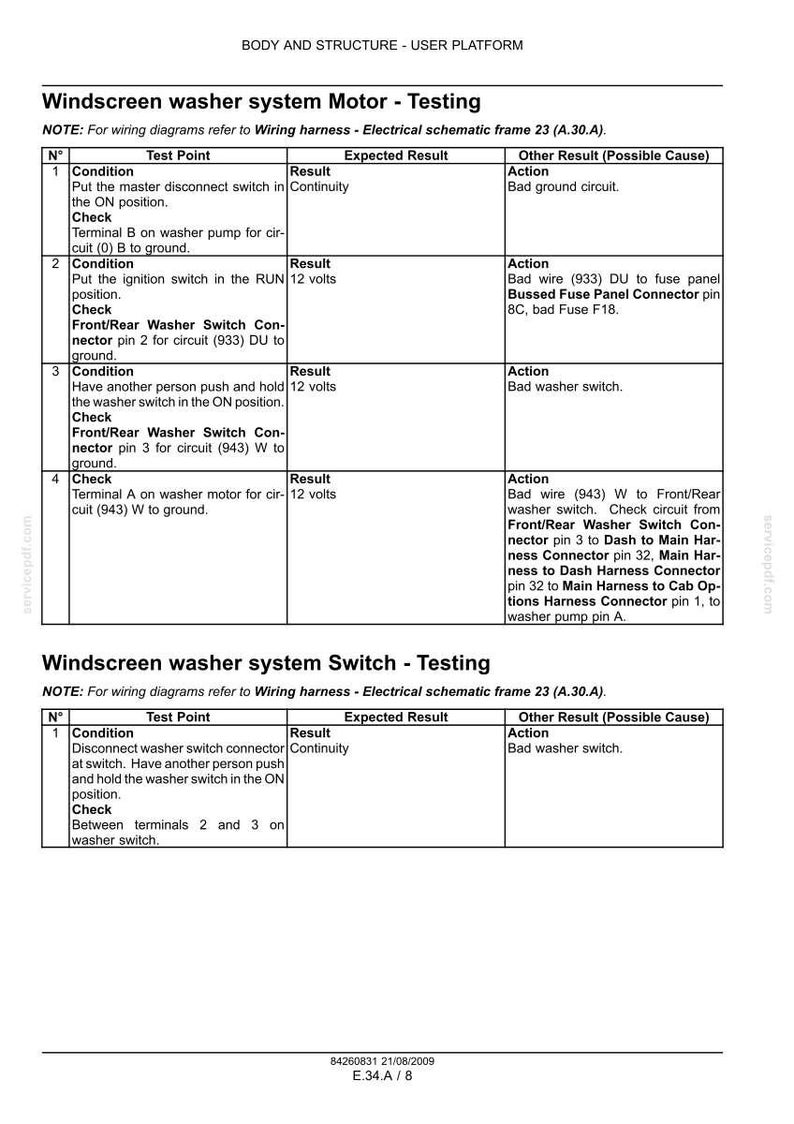 BODY AND STRUCTURE - USER PLATFORM

Windscreen washer system Motor - Testing

NOTE: For wiring diagrams refer to Wiring harness - Electrical schematic frame 23 (A.30.A).

| N° | Test Point | Expected Result | Other Result (Possible Cause) |
|---|---|---|---|
| 1 | Condition Put the master disconnect switch in the ON position. Check Terminal B on washer pump for circuit (0) B to ground. | Result Continuity | Action Bad ground circuit. |
| 2 | Condition Put the ignition switch in the RUN position. Check Front/Rear Washer Switch Connector pin 2 for circuit (933) DU to ground. | Result 12 volts | Action Bad wire (933) DU to fuse panel Bussed Fuse Panel Connector pin 8C, bad Fuse F18. |
| 3 | Condition Have another person push and hold the washer switch in the ON position. Check Front/Rear Washer Switch Connector pin 3 for circuit (943) W to ground. | Result 12 volts | Action Bad washer switch. |
| 4 | Check Terminal A on washer motor for circuit (943) W to ground. | Result 12 volts | Action Bad wire (943) W to Front/Rear washer switch. Check circuit from Front/Rear Washer Switch Connector pin 3 to Dash to Main Harness Connector pin 32, Main Harness to Dash Harness Connector pin 32 to Main Harness to Cab Options Harness Connector pin 1, to washer pump pin A. |

Windscreen washer system Switch - Testing

NOTE: For wiring diagrams refer to Wiring harness - Electrical schematic frame 23 (A.30.A).

| N° | Test Point | Expected Result | Other Result (Possible Cause) |
|---|---|---|---|
| 1 | Condition Disconnect washer switch connector at switch. Have another person push and hold the washer switch in the ON position. Check Between terminals 2 and 3 on washer switch. | Result Continuity | Action Bad washer switch. |

84260831 21/08/2009
E.34.A / 8

servicepdf.com